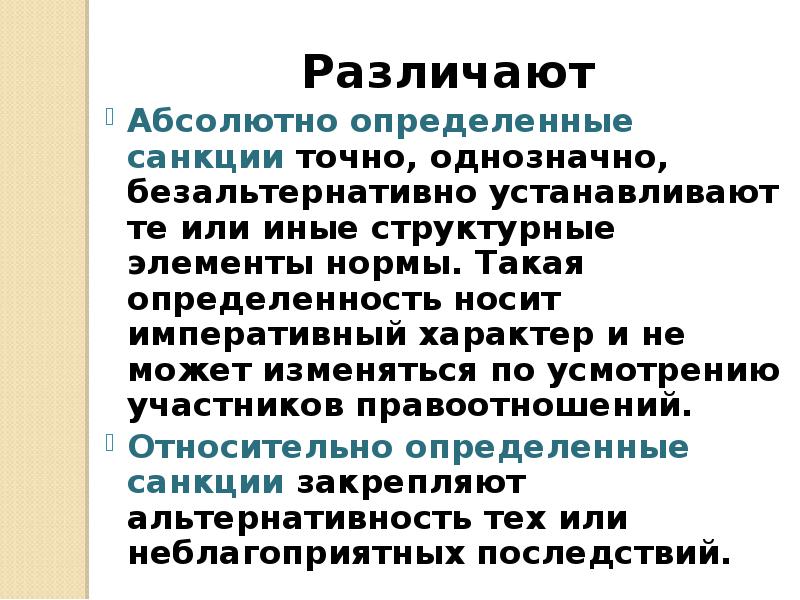 Различают

Абсолютно определенные санкции точно, однозначно, безальтернативно устанавливают те или иные структурные элементы нормы. Такая определенность носит императивный характер и не может изменяться по усмотрению участников правоотношений.

Относительно определенные санкции закрепляют альтернативность тех или неблагоприятных последствий.